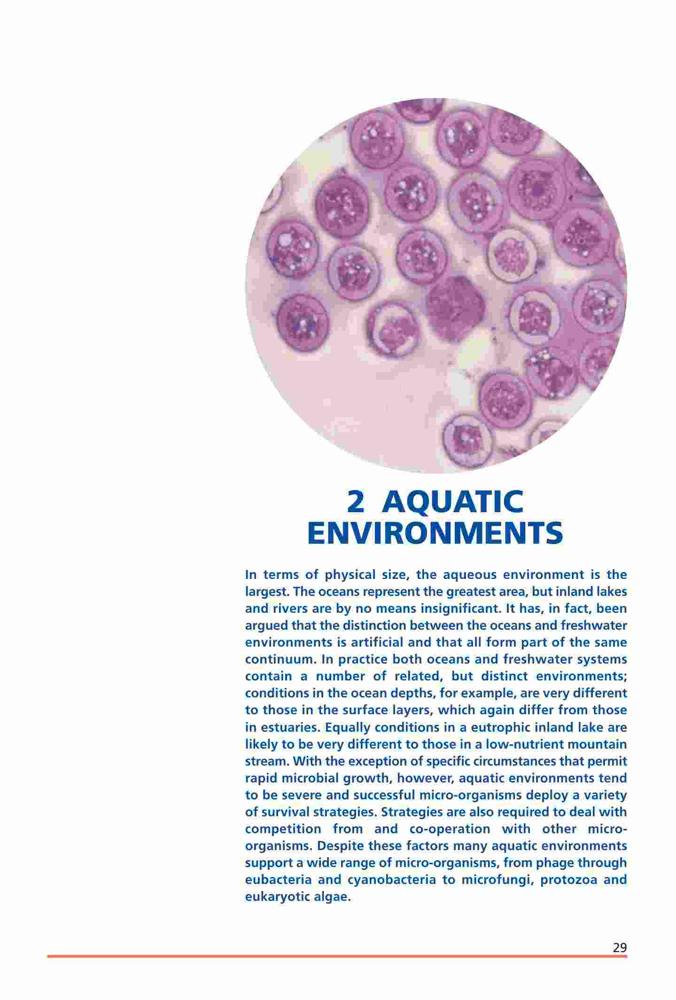 2 AQUATIC ENVIRONMENTS

In terms of physical size, the aqueous environment is the largest. The oceans represent the greatest area, but inland lakes and rivers are by no means insignificant. It has, in fact, been argued that the distinction between the oceans and freshwater environments is artificial and that all form part of the same continuum. In practice both oceans and freshwater systems contain a number of related, but distinct environments; conditions in the ocean depths, for example, are very different to those in the surface layers, which again differ from those in estuaries. Equally conditions in a eutrophic inland lake are likely to be very different to those in a low-nutrient mountain stream. With the exception of specific circumstances that permit rapid microbial growth, however, aquatic environments tend to be severe and successful micro-organisms deploy a variety of survival strategies. Strategies are also required to deal with competition from and co-operation with other micro-organisms. Despite these factors many aquatic environments support a wide range of micro-organisms, from phage through eubacteria and cyanobacteria to microfungi, protozoa and eukaryotic algae.

29